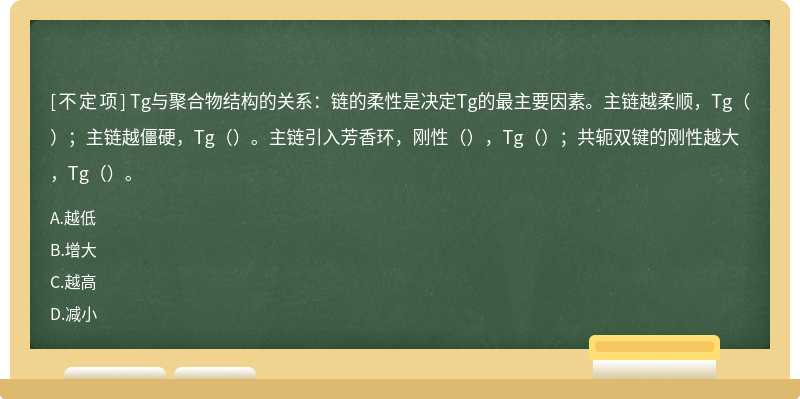 [不定项] Tg与聚合物结构的关系：链的柔性是决定Tg的最主要因素。主链越柔顺，Tg（）；主链越僵硬，Tg（）。主链引入芳香环，刚性（），Tg（）；共轭双键的刚性越大，Tg（）。

A.越低

B.增大

C.越高

D.减小